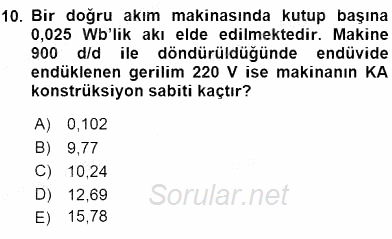 10. Bir doğru akım makinasında kutup başına 0,025 Wb'lik akı elde edilmektedir. Makine 900 d/d ile döndürüldüğünde endüvide endüklenen gerilim 220 V ise makinanın KA konstrüksiyon sabiti kaçtır?

A) 0,102
B) 9,77
C) 10,24
D) 12,69
E) 15,78

Sorular.net